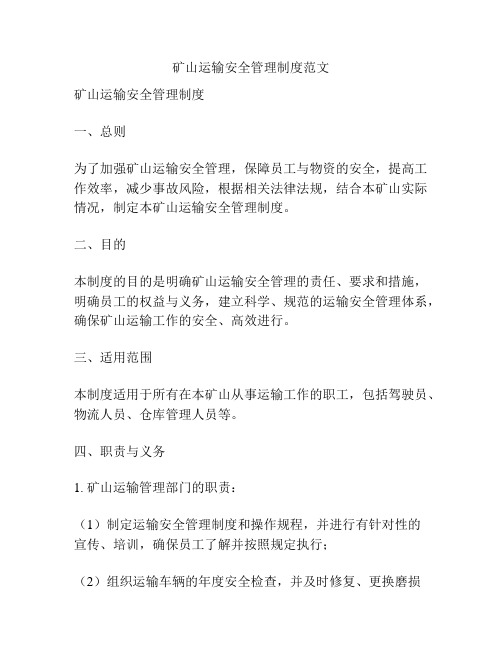 矿山运输安全管理制度范文

矿山运输安全管理制度

一、总则

为了加强矿山运输安全管理，保障员工与物资的安全，提高工作效率，减少事故风险，根据相关法律法规，结合本矿山实际情况，制定本矿山运输安全管理制度。

二、目的

本制度的目的是明确矿山运输安全管理的责任、要求和措施，明确员工的权益与义务，建立科学、规范的运输安全管理体系，确保矿山运输工作的安全、高效进行。

三、适用范围

本制度适用于所有在本矿山从事运输工作的职工，包括驾驶员、物流人员、仓库管理人员等。

四、职责与义务

1. 矿山运输管理部门的职责：

（1）制定运输安全管理制度和操作规程，并进行有针对性的宣传、培训，确保员工了解并按照规定执行；

（2）组织运输车辆的年度安全检查，并及时修复、更换磨损